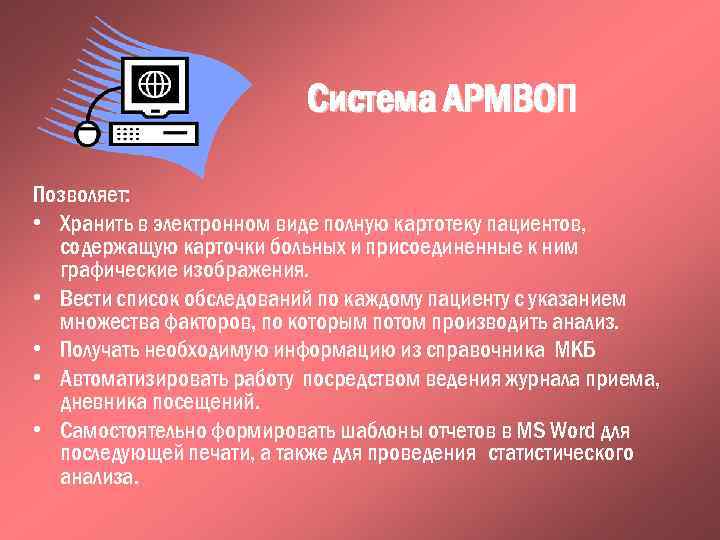 Система АРМВОП

Позволяет:

• Хранить в электронном виде полную картотеку пациентов, содержащую карточки больных и присоединенные к ним графические изображения.
• Вести список обследований по каждому пациенту с указанием множества факторов, по которым потом производить анализ.
• Получать необходимую информацию из справочника МКБ
• Автоматизировать работу посредством ведения журнала приема, дневника посещений.
• Самостоятельно формировать шаблоны отчетов в MS Word для последующей печати, а также для проведения статистического анализа.